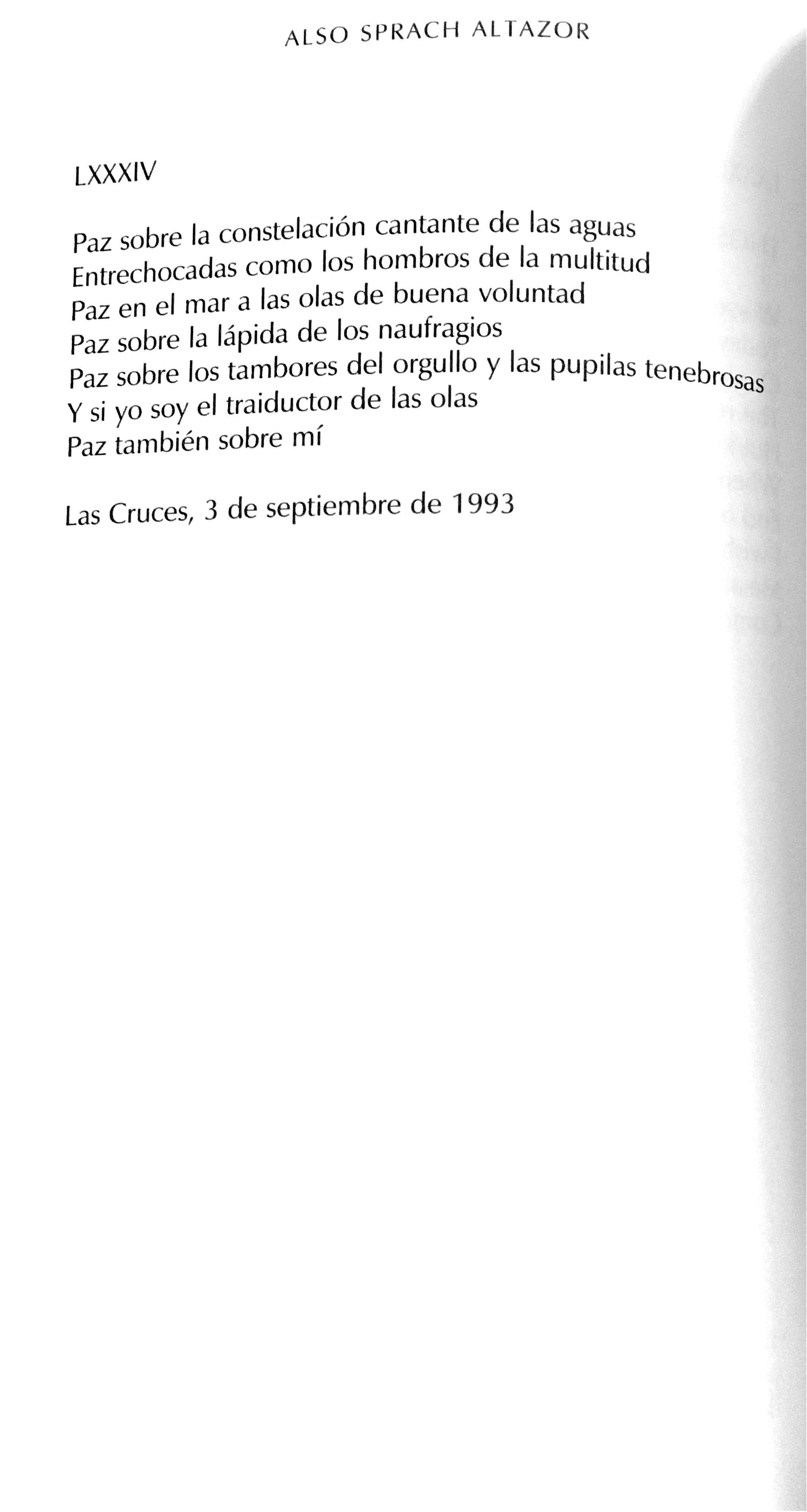 ALSO SPRACH ALTAZOR

LXXXIV

Paz sobre la constelación cantante de las aguas
Entrechocadas como los hombros de la multitud
Paz en el mar a las olas de buena voluntad
Paz sobre la lápida de los naufragios
Paz sobre los tambores del orgullo y las pupilas tenebrosas
Y si yo soy el traiductor de las olas
Paz también sobre mí

Las Cruces, 3 de septiembre de 1993